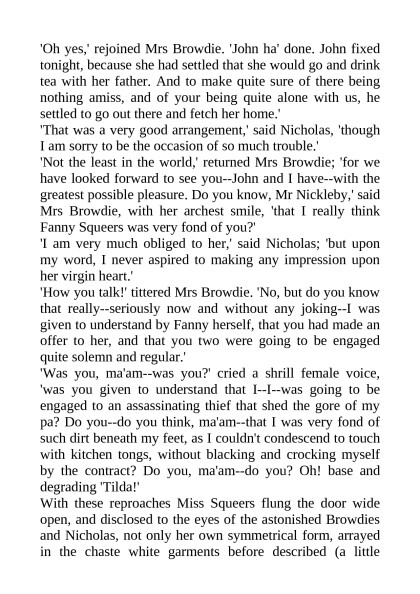 'Oh yes,' rejoined Mrs Browdie. 'John ha' done. John fixed tonight, because she had settled that she would go and drink tea with her father. And to make quite sure of there being nothing amiss, and of your being quite alone with us, he settled to go out there and fetch her home.'

'That was a very good arrangement,' said Nicholas, 'though I am sorry to be the occasion of so much trouble.'

'Not the least in the world,' returned Mrs Browdie; 'for we have looked forward to see you--John and I have--with the greatest possible pleasure. Do you know, Mr Nickleby,' said Mrs Browdie, with her archest smile, 'that I really think Fanny Squeers was very fond of you?'

'I am very much obliged to her,' said Nicholas; 'but upon my word, I never aspired to making any impression upon her virgin heart.'

'How you talk!' tittered Mrs Browdie. 'No, but do you know that really--seriously now and without any joking--I was given to understand by Fanny herself, that you had made an offer to her, and that you two were going to be engaged quite solemn and regular.'

'Was you, ma'am--was you?' cried a shrill female voice, 'was you given to understand that I--I--was going to be engaged to an assassinating thief that shed the gore of my pa? Do you--do you think, ma'am--that I was very fond of such dirt beneath my feet, as I couldn't condescend to touch with kitchen tongs, without blacking and crocking myself by the contract? Do you, ma'am--do you? Oh! base and degrading 'Tilda!'

With these reproaches Miss Squeers flung the door wide open, and disclosed to the eyes of the astonished Browdies and Nicholas, not only her own symmetrical form, arrayed in the chaste white garments before described (a little